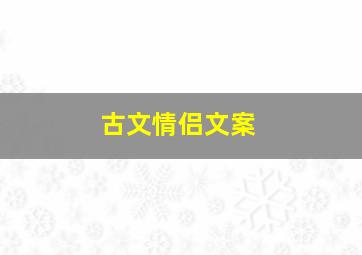 古文情侣文案